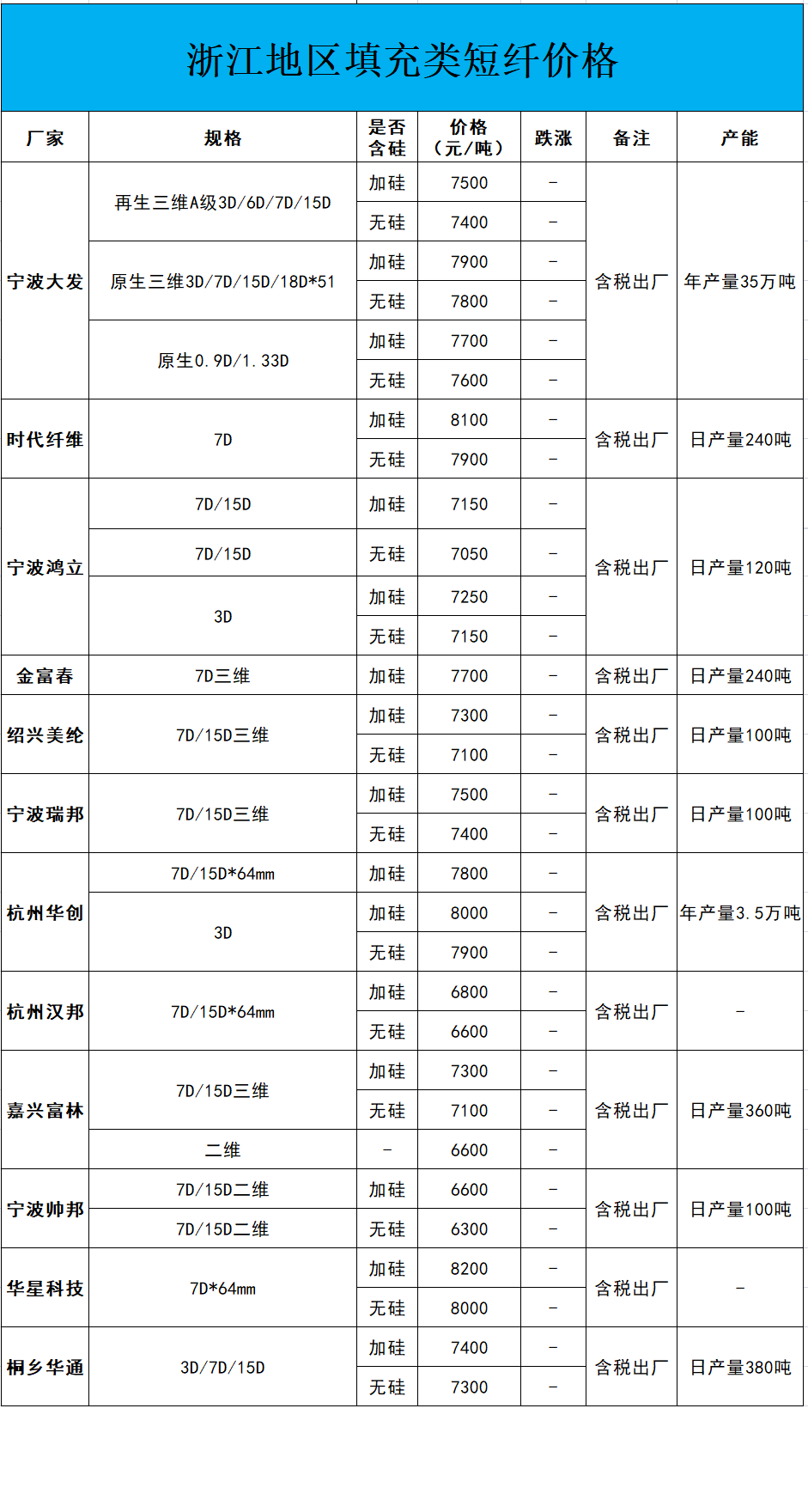 浙江地区填充类短纤价格

| 厂家 | 规格 | 是否含硅 | 价格（元/吨） | 跌涨 | 备注 | 产能 |
|---|---|---|---|---|---|---|
| 宁波大发 | 再生三维A级3D/6D/7D/15D | 加硅 | 7500 | - | 含税出厂 | 年产量35万吨 |
| | | 无硅 | 7400 | - | | |
| | 原生三维3D/7D/15D/18D*51 | 加硅 | 7900 | - | | |
| | | 无硅 | 7800 | - | | |
| | 原生0.9D/1.33D | 加硅 | 7700 | - | | |
| | | 无硅 | 7600 | - | | |
| 时代纤维 | 7D | 加硅 | 8100 | - | 含税出厂 | 日产量240吨 |
| | | 无硅 | 7900 | - | | |
| 宁波鸿立 | 7D/15D | 加硅 | 7150 | - | 含税出厂 | 日产量120吨 |
| | 7D/15D | 无硅 | 7050 | - | | |
| | 3D | 加硅 | 7250 | - | | |
| | | 无硅 | 7150 | - | | |
| 金富春 | 7D三维 | 加硅 | 7700 | - | 含税出厂 | 日产量240吨 |
| 绍兴美纶 | 7D/15D三维 | 加硅 | 7300 | - | 含税出厂 | 日产量100吨 |
| | | 无硅 | 7100 | - | | |
| 宁波瑞邦 | 7D/15D三维 | 加硅 | 7500 | - | 含税出厂 | 日产量100吨 |
| | | 无硅 | 7400 | - | | |
| 杭州华创 | 7D/15D*64mm | 加硅 | 7800 | - | 含税出厂 | 年产量3.5万吨 |
| | 3D | 加硅 | 8000 | - | | |
| | | 无硅 | 7900 | - | | |
| 杭州汉邦 | 7D/15D*64mm | 加硅 | 6800 | - | 含税出厂 | - |
| | | 无硅 | 6600 | - | | |
| 嘉兴富林 | 7D/15D三维 | 加硅 | 7300 | - | 含税出厂 | 日产量360吨 |
| | | 无硅 | 7100 | - | | |
| | 二维 | - | 6600 | - | | |
| 宁波帅邦 | 7D/15D二维 | 加硅 | 6600 | - | 含税出厂 | 日产量100吨 |
| | 7D/15D二维 | 无硅 | 6300 | - | | |
| 华星科技 | 7D*64mm | 加硅 | 8200 | - | 含税出厂 | - |
| | | 无硅 | 8000 | - | | |
| 桐乡华通 | 3D/7D/15D | 加硅 | 7400 | - | 含税出厂 | 日产量380吨 |
| | | 无硅 | 7300 | - | | |